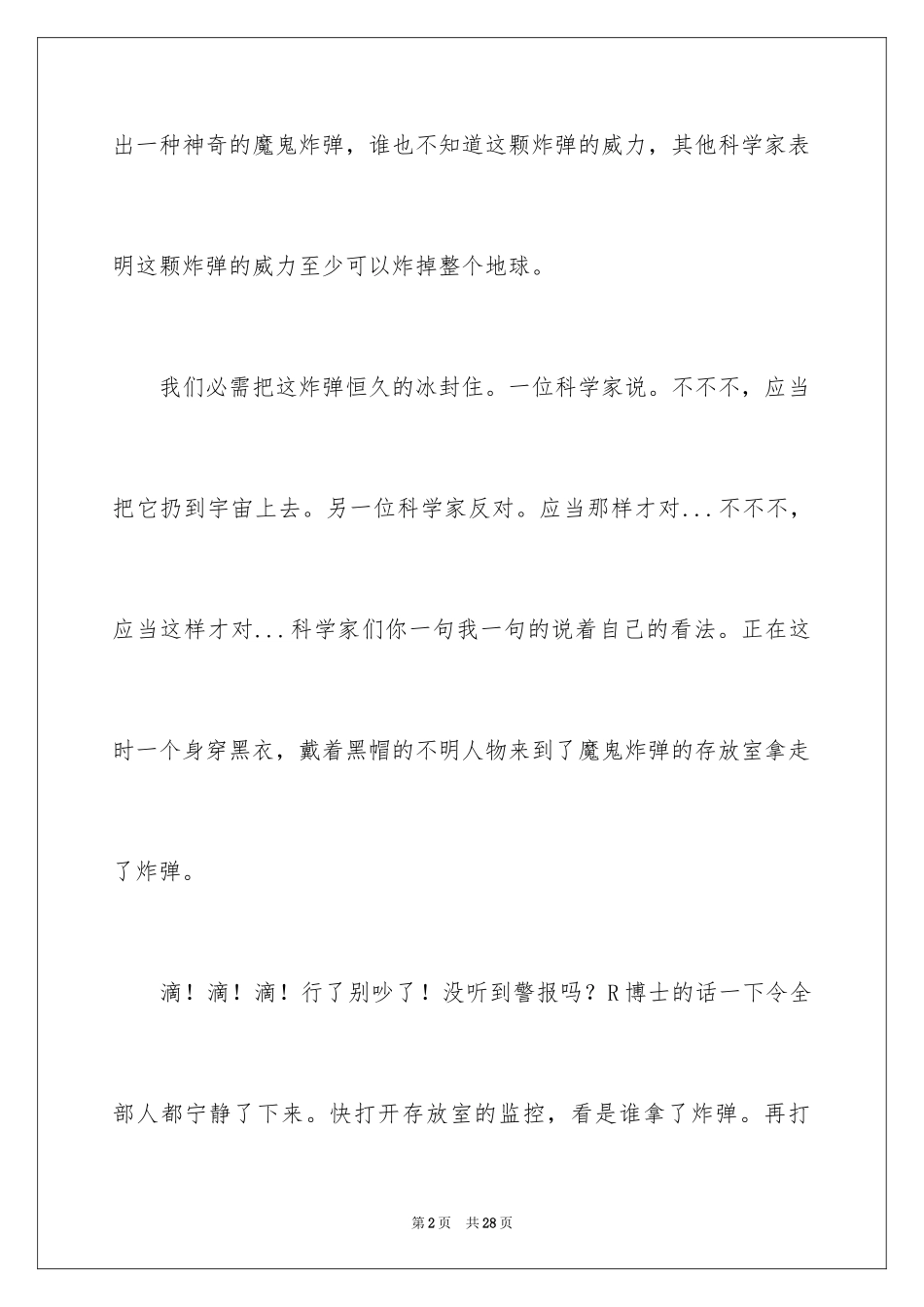 出一种神奇的魔鬼炸弹，谁也不知道这颗炸弹的威力，其他科学家表明这颗炸弹的威力至少可以炸掉整个地球。

我们必需把这炸弹恒久的冰封住。一位科学家说。不不不，应当把它扔到宇宙上去。另一位科学家反对。应当那样才对...不不不，应当这样才对...科学家们你一句我一句的说着自己的看法。正在这时一个身穿黑衣，戴着黑帽的不明人物来到了魔鬼炸弹的存放室拿走了炸弹。

滴！滴！滴！行了别吵了！没听到警报吗？R博士的话一下令全部人都宁静了下来。快打开存放室的监控，看是谁拿了炸弹。再打

第2页　共28页